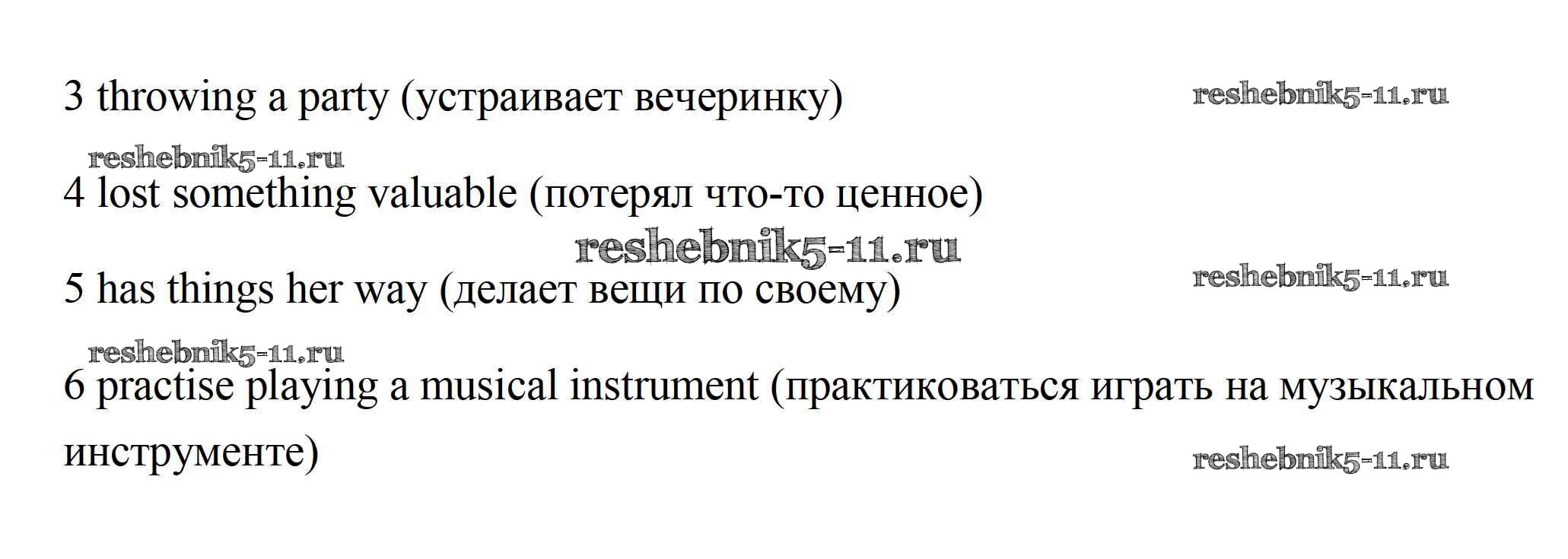 3 throwing a party (устраивает вечеринку)

4 lost something valuable (потерял что-то ценное)

5 has things her way (делает вещи по своему)

6 practise playing a musical instrument (практиковаться играть на музыкальном инструменте)

reshebnik5-11.ru